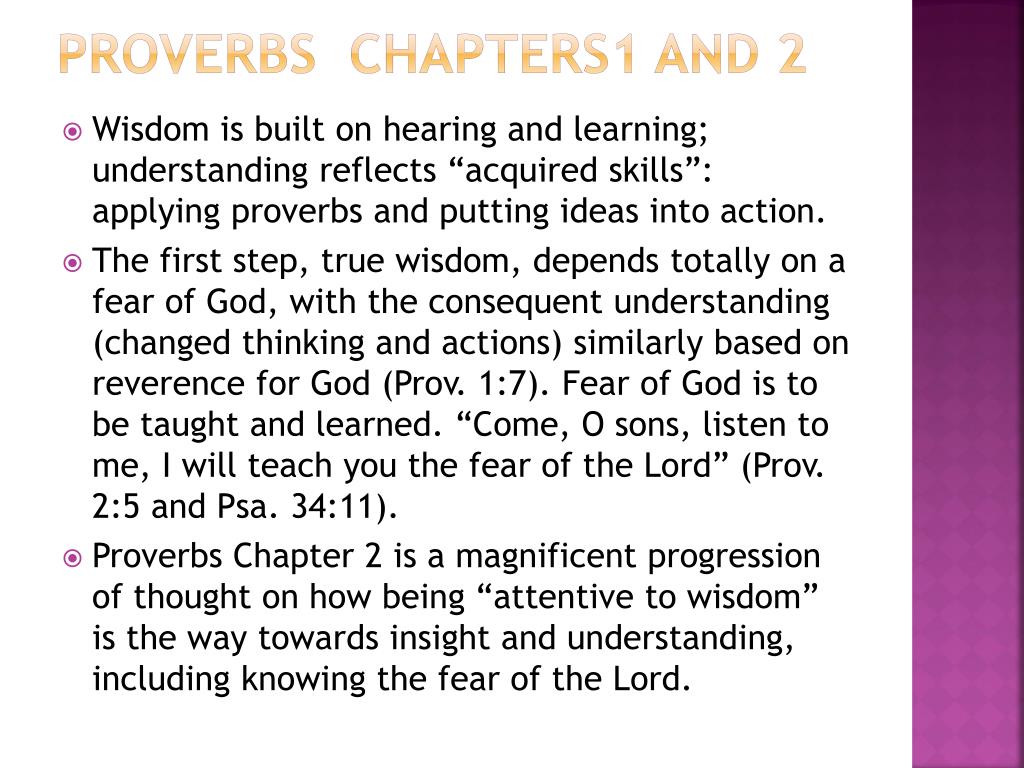 PROVERBS  CHAPTERS1 AND 2

Wisdom is built on hearing and learning; understanding reflects “acquired skills”: applying proverbs and putting ideas into action.

The first step, true wisdom, depends totally on a fear of God, with the consequent understanding (changed thinking and actions) similarly based on reverence for God (Prov. 1:7). Fear of God is to be taught and learned. “Come, O sons, listen to me, I will teach you the fear of the Lord” (Prov. 2:5 and Psa. 34:11).

Proverbs Chapter 2 is a magnificent progression of thought on how being “attentive to wisdom” is the way towards insight and understanding, including knowing the fear of the Lord.